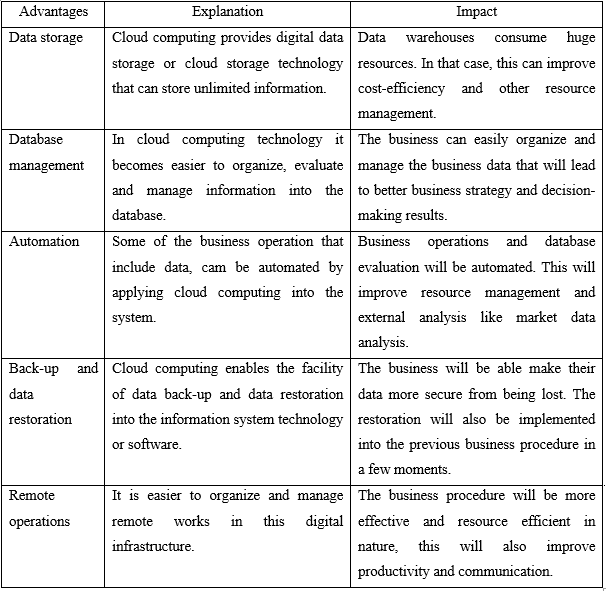 | Advantages | Explanation | Impact |
|---|---|---|
| Data storage | Cloud computing provides digital data storage or cloud storage technology that can store unlimited information. | Data warehouses consume huge resources. In that case, this can improve cost-efficiency and other resource management. |
| Database management | In cloud computing technology it becomes easier to organize, evaluate and manage information into the database. | The business can easily organize and manage the business data that will lead to better business strategy and decision-making results. |
| Automation | Some of the business operation that include data, cam be automated by applying cloud computing into the system. | Business operations and database evaluation will be automated. This will improve resource management and external analysis like market data analysis. |
| Back-up and data restoration | Cloud computing enables the facility of data back-up and data restoration into the information system technology or software. | The business will be able make their data more secure from being lost. The restoration will also be implemented into the previous business procedure in a few moments. |
| Remote operations | It is easier to organize and manage remote works in this digital infrastructure. | The business procedure will be more effective and resource efficient in nature, this will also improve productivity and communication. |